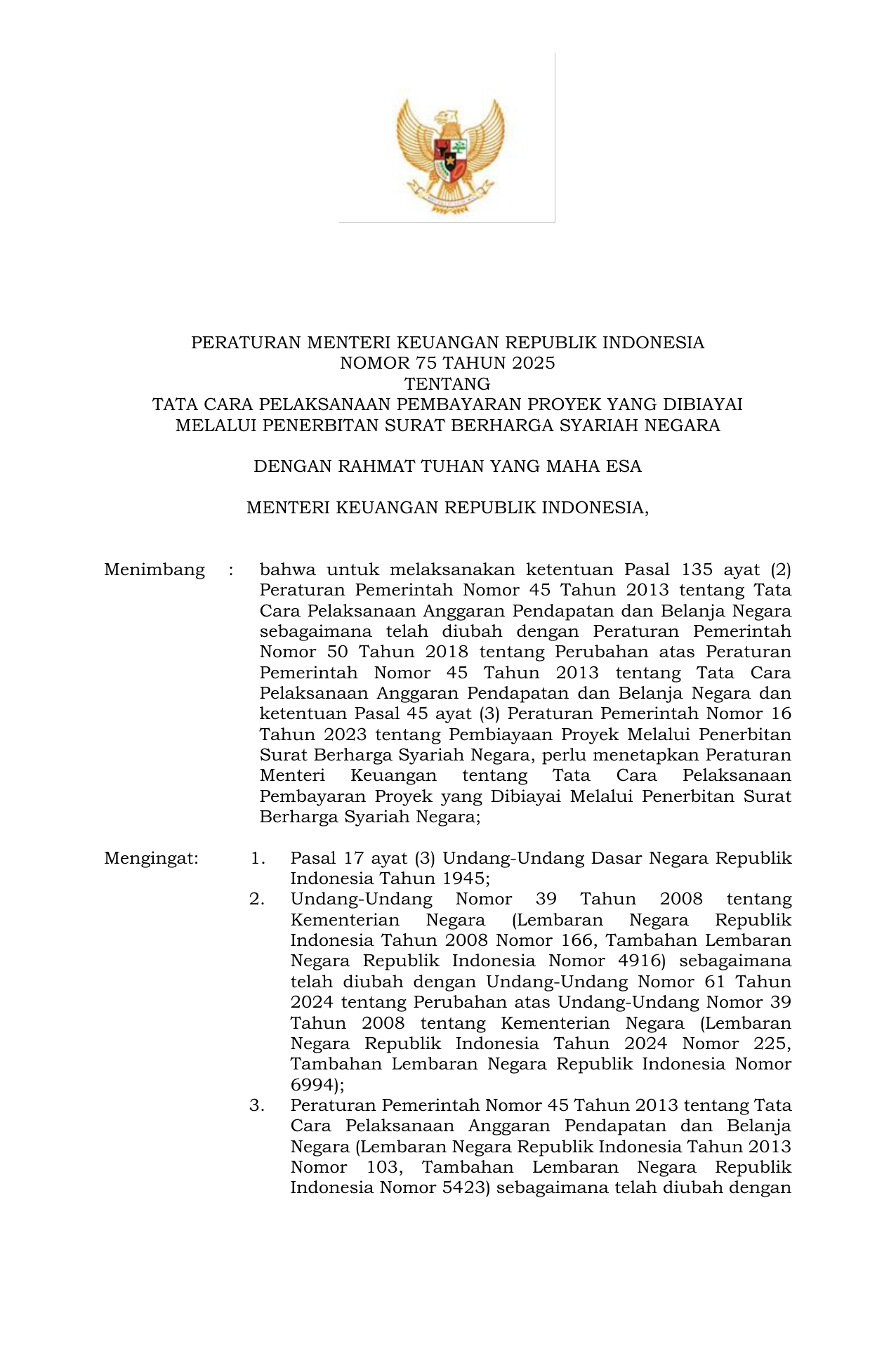 PERATURAN MENTERI KEUANGAN REPUBLIK INDONESIA
NOMOR 75 TAHUN 2025
TENTANG
TATA CARA PELAKSANAAN PEMBAYARAN PROYEK YANG DIBIAYAI MELALUI PENERBITAN SURAT BERHARGA SYARIAH NEGARA

DENGAN RAHMAT TUHAN YANG MAHA ESA

MENTERI KEUANGAN REPUBLIK INDONESIA,

Menimbang : bahwa untuk melaksanakan ketentuan Pasal 135 ayat (2) Peraturan Pemerintah Nomor 45 Tahun 2013 tentang Tata Cara Pelaksanaan Anggaran Pendapatan dan Belanja Negara sebagaimana telah diubah dengan Peraturan Pemerintah Nomor 50 Tahun 2018 tentang Perubahan atas Peraturan Pemerintah Nomor 45 Tahun 2013 tentang Tata Cara Pelaksanaan Anggaran Pendapatan dan Belanja Negara dan ketentuan Pasal 45 ayat (3) Peraturan Pemerintah Nomor 16 Tahun 2023 tentang Pembiayaan Proyek Melalui Penerbitan Surat Berharga Syariah Negara, perlu menetapkan Peraturan Menteri Keuangan tentang Tata Cara Pelaksanaan Pembayaran Proyek yang Dibiayai Melalui Penerbitan Surat Berharga Syariah Negara;

Mengingat: 1. Pasal 17 ayat (3) Undang-Undang Dasar Negara Republik Indonesia Tahun 1945;
2. Undang-Undang Nomor 39 Tahun 2008 tentang Kementerian Negara (Lembaran Negara Republik Indonesia Tahun 2008 Nomor 166, Tambahan Lembaran Negara Republik Indonesia Nomor 4916) sebagaimana telah diubah dengan Undang-Undang Nomor 61 Tahun 2024 tentang Perubahan atas Undang-Undang Nomor 39 Tahun 2008 tentang Kementerian Negara (Lembaran Negara Republik Indonesia Tahun 2024 Nomor 225, Tambahan Lembaran Negara Republik Indonesia Nomor 6994);
3. Peraturan Pemerintah Nomor 45 Tahun 2013 tentang Tata Cara Pelaksanaan Anggaran Pendapatan dan Belanja Negara (Lembaran Negara Republik Indonesia Tahun 2013 Nomor 103, Tambahan Lembaran Negara Republik Indonesia Nomor 5423) sebagaimana telah diubah dengan